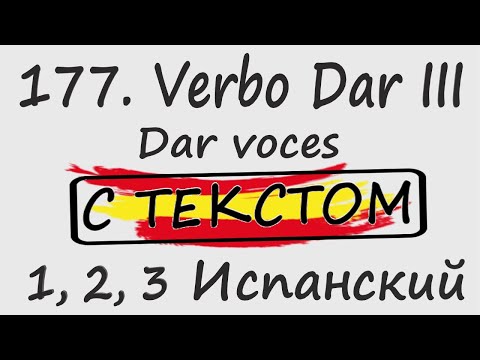 177. Verbo Dar III
Dar voces
С ТЕКСТОМ
1, 2, 3 Испанский